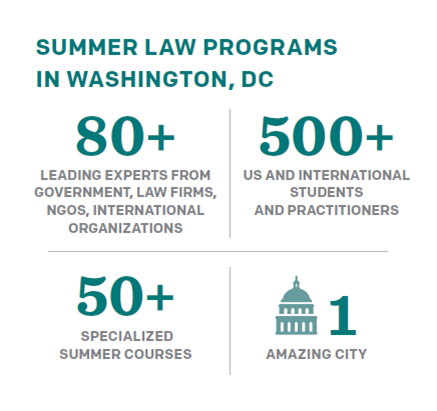 SUMMER LAW PROGRAMS IN WASHINGTON, DC

80+

LEADING EXPERTS FROM GOVERNMENT, LAW FIRMS, NGOS, INTERNATIONAL ORGANIZATIONS

500+

US AND INTERNATIONAL STUDENTS AND PRACTITIONERS

50+

SPECIALIZED SUMMER COURSES

1

AMAZING CITY